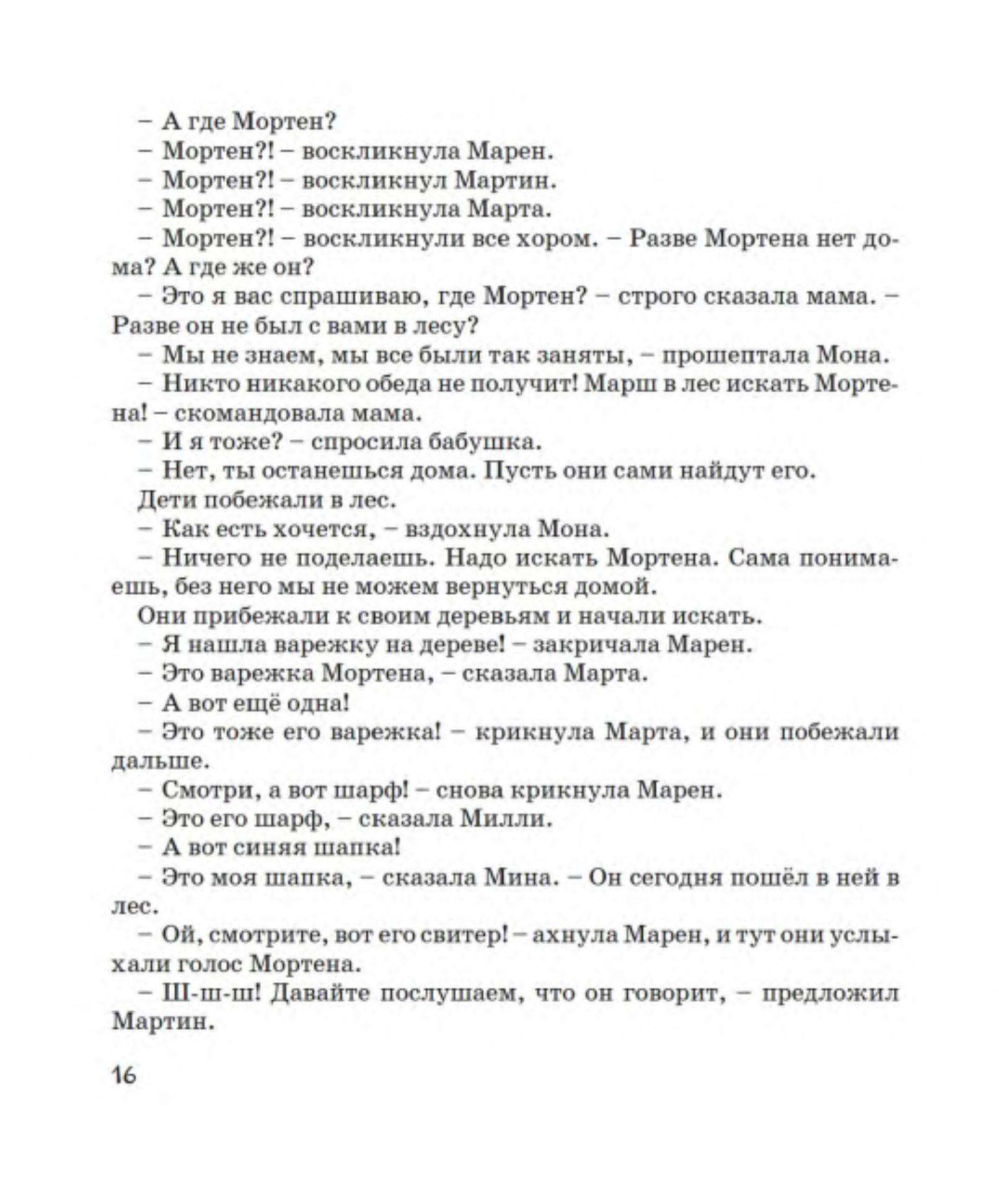 – А где Мортен?

– Мортен?! – воскликнула Марен.

– Мортен?! – воскликнул Мартин.

– Мортен?! – воскликнула Марта.

– Мортен?! – воскликнули все хором. – Разве Мортена нет дома? А где же он?

– Это я вас спрашиваю, где Мортен? – строго сказала мама. – Разве он не был с вами в лесу?

– Мы не знаем, мы все были так заняты, – прошептала Мона.

– Никто никакого обеда не получит! Марш в лес искать Мортена! – скомандовала мама.

– И я тоже? – спросила бабушка.

– Нет, ты останешься дома. Пусть они сами найдут его.

Дети побежали в лес.

– Как есть хочется, – вздохнула Мона.

– Ничего не поделаешь. Надо искать Мортена. Сама понимаешь, без него мы не можем вернуться домой.

Они прибежали к своим деревьям и начали искать.

– Я нашла варежку на дереве! – закричала Марен.

– Это варежка Мортена, – сказала Марта.

– А вот ещё одна!

– Это тоже его варежка! – крикнула Марта, и они побежали дальше.

– Смотри, а вот шарф! – снова крикнула Марен.

– Это его шарф, – сказала Милли.

– А вот синяя шапка!

– Это моя шапка, – сказала Мина. – Он сегодня пошёл в ней в лес.

– Ой, смотрите, вот его свитер! – ахнула Марен, и тут они услыхали голос Мортена.

– Ш-ш-ш! Давайте послушаем, что он говорит, – предложил Мартин.

16